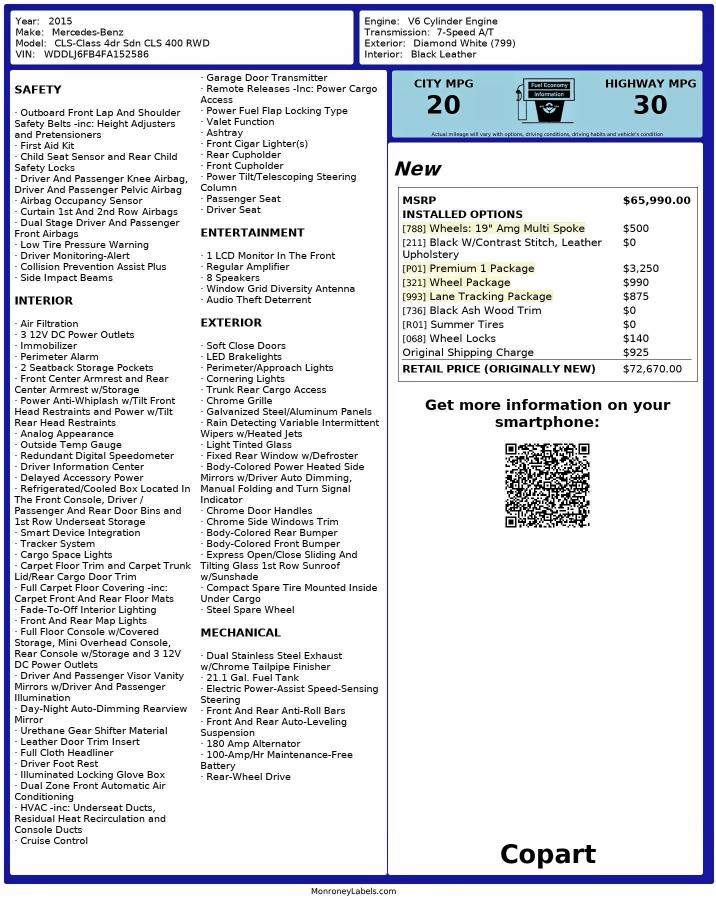 Year: 2015
Make: Mercedes-Benz
Model: CLS-Class 4dr Sdn CLS 400 RWD
VIN: WDDLJ6FB4FA152586

Engine: V6 Cylinder Engine
Transmission: 7-Speed A/T
Exterior: Diamond White (799)
Interior: Black Leather

SAFETY

· Outboard Front Lap And Shoulder Safety Belts -inc: Height Adjusters and Pretensioners
· First Aid Kit
· Child Seat Sensor and Rear Child Safety Locks
· Driver And Passenger Knee Airbag, Driver And Passenger Pelvic Airbag
· Airbag Occupancy Sensor
· Curtain 1st And 2nd Row Airbags
· Dual Stage Driver And Passenger Front Airbags
· Low Tire Pressure Warning
· Driver Monitoring-Alert
· Collision Prevention Assist Plus
· Side Impact Beams

INTERIOR

· Air Filtration
· 3 12V DC Power Outlets
· Immobilizer
· Perimeter Alarm
· 2 Seatback Storage Pockets
· Front Center Armrest and Rear Center Armrest w/Storage
· Power Anti-Whiplash w/Tilt Front Head Restraints and Power w/Tilt Rear Head Restraints
· Analog Appearance
· Outside Temp Gauge
· Redundant Digital Speedometer
· Driver Information Center
· Delayed Accessory Power
· Refrigerated/Cooled Box Located In The Front Console, Driver / Passenger And Rear Door Bins and 1st Row Underseat Storage
· Smart Device Integration
· Tracker System
· Cargo Space Lights
· Carpet Floor Trim and Carpet Trunk Lid/Rear Cargo Door Trim
· Full Carpet Floor Covering -inc: Carpet Front And Rear Floor Mats
· Fade-To-Off Interior Lighting
· Front And Rear Map Lights
· Full Floor Console w/Covered Storage, Mini Overhead Console, Rear Console w/Storage and 3 12V DC Power Outlets
· Driver And Passenger Visor Vanity Mirrors w/Driver And Passenger Illumination
· Day-Night Auto-Dimming Rearview Mirror
· Urethane Gear Shifter Material
· Leather Door Trim Insert
· Full Cloth Headliner
· Driver Foot Rest
· Illuminated Locking Glove Box
· Dual Zone Front Automatic Air Conditioning
· HVAC -inc: Underseat Ducts, Residual Heat Recirculation and Console Ducts
· Cruise Control

· Garage Door Transmitter
· Remote Releases -Inc: Power Cargo Access
· Power Fuel Flap Locking Type
· Valet Function
· Ashtray
· Front Cigar Lighter(s)
· Rear Cupholder
· Front Cupholder
· Power Tilt/Telescoping Steering Column
· Passenger Seat
· Driver Seat

ENTERTAINMENT

· 1 LCD Monitor In The Front
· Regular Amplifier
· 8 Speakers
· Window Grid Diversity Antenna
· Audio Theft Deterrent

EXTERIOR

· Soft Close Doors
· LED Brakelights
· Perimeter/Approach Lights
· Cornering Lights
· Trunk Rear Cargo Access
· Chrome Grille
· Galvanized Steel/Aluminum Panels
· Rain Detecting Variable Intermittent Wipers w/Heated Jets
· Light Tinted Glass
· Fixed Rear Window w/Defroster
· Body-Colored Power Heated Side Mirrors w/Driver Auto Dimming, Manual Folding and Turn Signal Indicator
· Chrome Door Handles
· Chrome Side Windows Trim
· Body-Colored Rear Bumper
· Body-Colored Front Bumper
· Express Open/Close Sliding And Tilting Glass 1st Row Sunroof w/Sunshade
· Compact Spare Tire Mounted Inside Under Cargo
· Steel Spare Wheel

MECHANICAL

· Dual Stainless Steel Exhaust w/Chrome Tailpipe Finisher
· 21.1 Gal. Fuel Tank
· Electric Power-Assist Speed-Sensing Steering
· Front And Rear Anti-Roll Bars
· Front And Rear Auto-Leveling Suspension
· 180 Amp Alternator
· 100-Amp/Hr Maintenance-Free Battery
· Rear-Wheel Drive

CITY MPG
20
Fuel Economy Information
HIGHWAY MPG
30
Actual mileage will vary with options, driving conditions, driving habits and vehicle's condition

New

| MSRP | $65,990.00 |
|---|---|
| INSTALLED OPTIONS | |
| [788] Wheels: 19" Amg Multi Spoke | $500 |
| [211] Black W/Contrast Stitch, Leather Upholstery | $0 |
| [P01] Premium 1 Package | $3,250 |
| [321] Wheel Package | $990 |
| [993] Lane Tracking Package | $875 |
| [736] Black Ash Wood Trim | $0 |
| [R01] Summer Tires | $0 |
| [068] Wheel Locks | $140 |
| Original Shipping Charge | $925 |
| RETAIL PRICE (ORIGINALLY NEW) | $72,670.00 |

Get more information on your smartphone:

Copart

MonroneyLabels.com